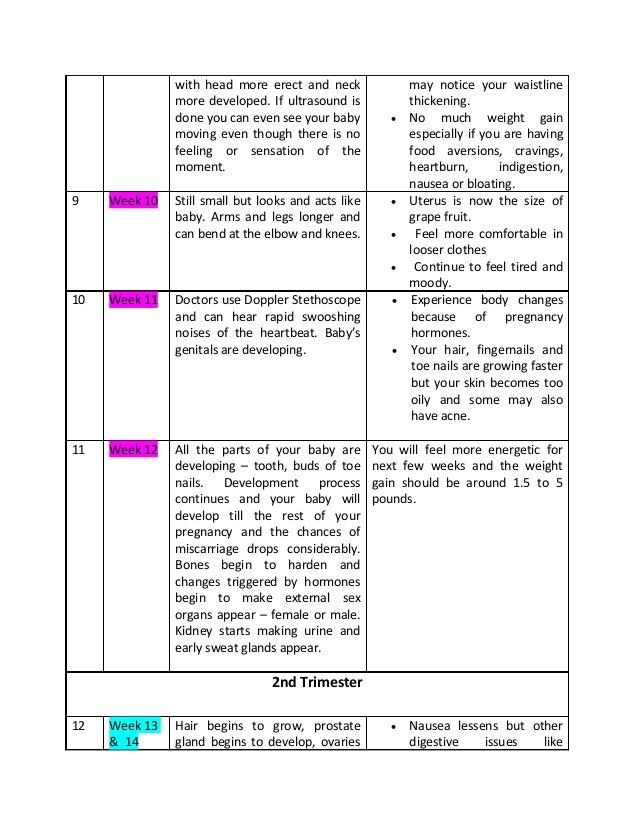 |  |  |  |  |
|---|---|---|---|
|  |  | with head more erect and neck more developed. If ultrasound is done you can even see your baby moving even though there is no feeling or sensation of the moment. | may notice your waistline thickening. • No much weight gain especially if you are having food aversions, cravings, heartburn, indigestion, nausea or bloating. |
| 9 | Week 10 | Still small but looks and acts like baby. Arms and legs longer and can bend at the elbow and knees. | • Uterus is now the size of grape fruit. • Feel more comfortable in looser clothes • Continue to feel tired and moody. |
| 10 | Week 11 | Doctors use Doppler Stethoscope and can hear rapid swooshing noises of the heartbeat. Baby's genitals are developing. | • Experience body changes because of pregnancy hormones. • Your hair, fingernails and toe nails are growing faster but your skin becomes too oily and some may also have acne. |
| 11 | Week 12 | All the parts of your baby are developing – tooth, buds of toe nails. Development process continues and your baby will develop till the rest of your pregnancy and the chances of miscarriage drops considerably. Bones begin to harden and changes triggered by hormones begin to make external sex organs appear – female or male. Kidney starts making urine and early sweat glands appear. | You will feel more energetic for next few weeks and the weight gain should be around 1.5 to 5 pounds. |
| 2nd Trimester |  |  |  |
| 12 | Week 13 & 14 | Hair begins to grow, prostate gland begins to develop, ovaries | • Nausea lessens but other digestive issues like |